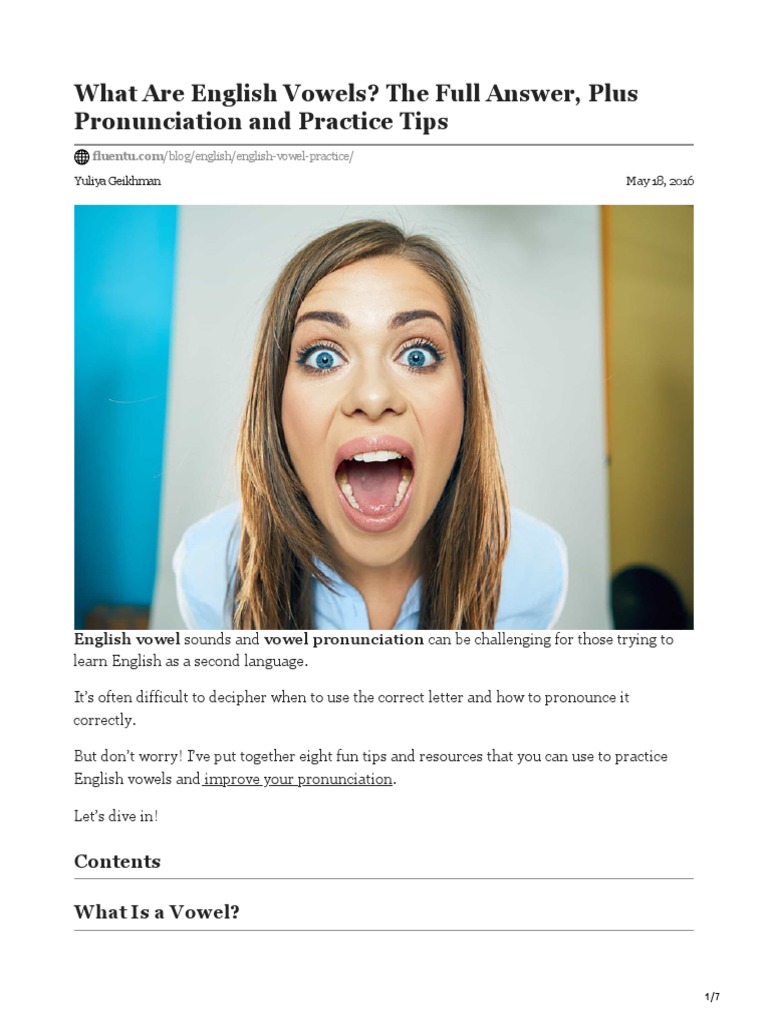 What Are English Vowels? The Full Answer, Plus Pronunciation and Practice Tips

fluentu.com/blog/english/english-vowel-practice/

Yuliya Geikhman

May 18, 2016

English vowel sounds and vowel pronunciation can be challenging for those trying to learn English as a second language.

It's often difficult to decipher when to use the correct letter and how to pronounce it correctly.

But don't worry! I've put together eight fun tips and resources that you can use to practice English vowels and improve your pronunciation.

Let's dive in!

Contents

What Is a Vowel?

1/7